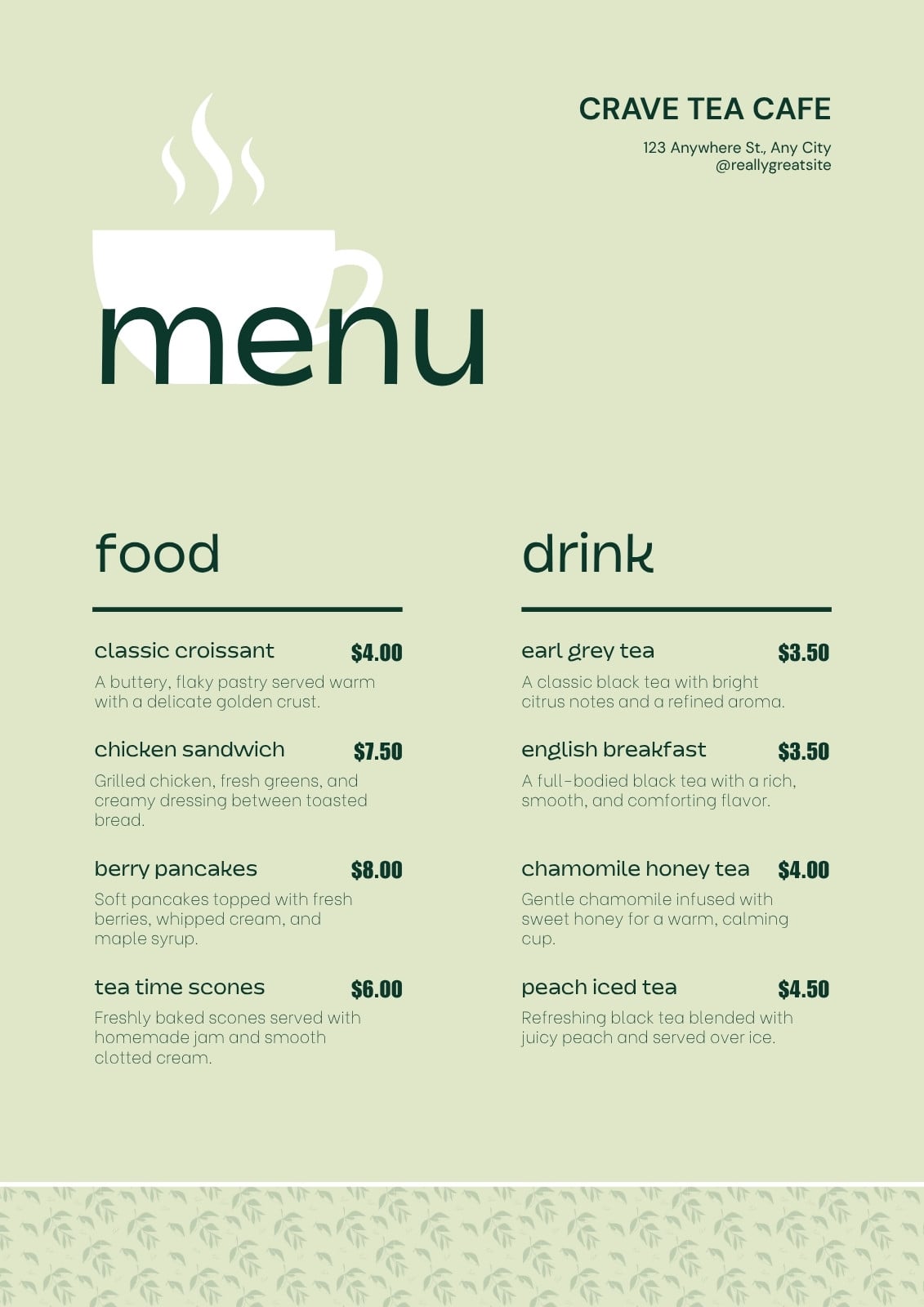 CRAVE TEA CAFE

123 Anywhere St., Any City
@reallygreatsite

menu

food

classic croissant $4.00

A buttery, flaky pastry served warm with a delicate golden crust.

chicken sandwich $7.50

Grilled chicken, fresh greens, and creamy dressing between toasted bread.

berry pancakes $8.00

Soft pancakes topped with fresh berries, whipped cream, and maple syrup.

tea time scones $6.00

Freshly baked scones served with homemade jam and smooth clotted cream.

drink

earl grey tea $3.50

A classic black tea with bright citrus notes and a refined aroma.

english breakfast $3.50

A full-bodied black tea with a rich, smooth, and comforting flavor.

chamomile honey tea $4.00

Gentle chamomile infused with sweet honey for a warm, calming cup.

peach iced tea $4.50

Refreshing black tea blended with juicy peach and served over ice.